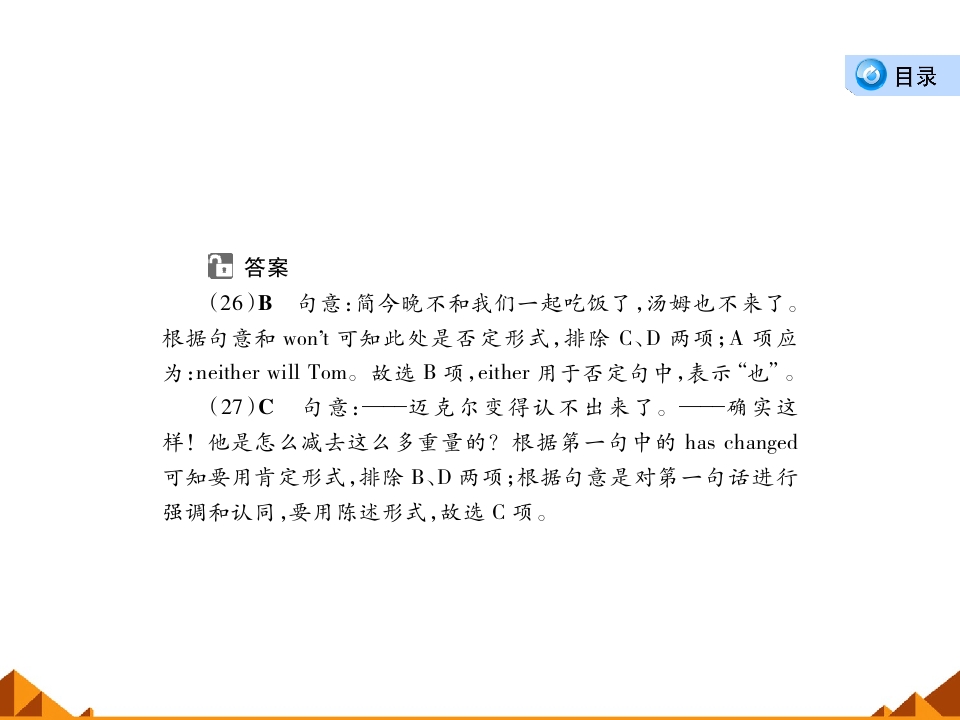 目录

答案

(26)B　句意：简今晚不和我们一起吃饭了，汤姆也不来了。根据句意和 won't 可知此处是否定形式，排除 C、D 两项；A 项应为：neither will Tom。故选 B 项，either 用于否定句中，表示“也”。

(27)C　句意：——迈克尔变得认不出来了。——确实这样！他是怎么减去这么多重量的？根据第一句中的 has changed 可知要用肯定形式，排除 B、D 两项；根据句意是对第一句话进行强调和认同，要用陈述形式，故选 C 项。